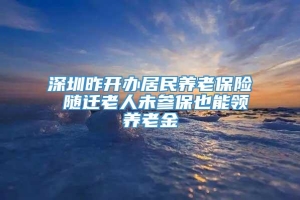 深圳昨开办居民养老保险 随迁老人未参保也能领养老金